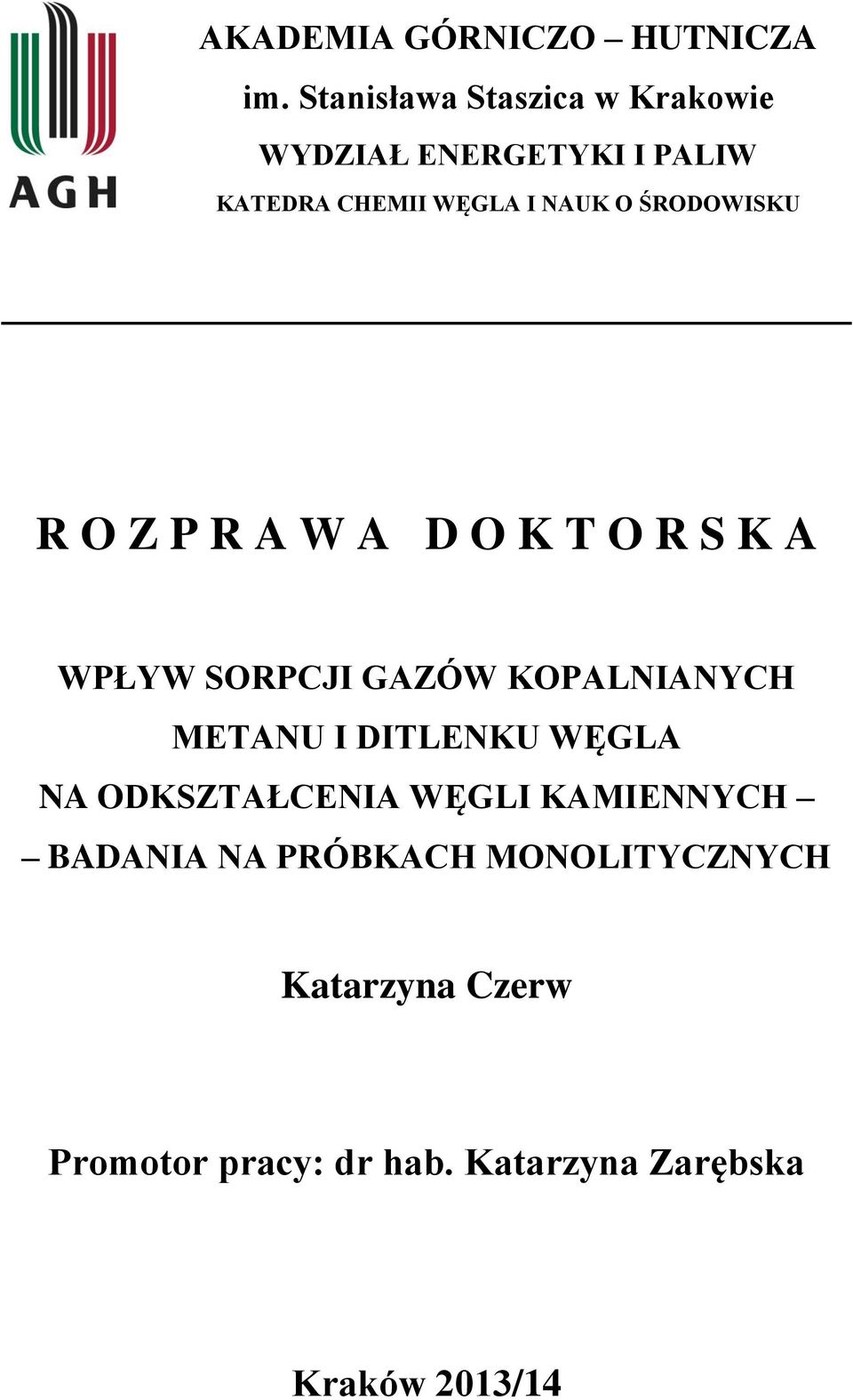 AGH

AKADEMIA GÓRNICZO – HUTNICZA
im. Stanisława Staszica w Krakowie
WYDZIAŁ ENERGETYKI I PALIW
KATEDRA CHEMII WĘGLA I NAUK O ŚRODOWISKU

R O Z P R A W A D O K T O R S K A

WPŁYW SORPCJI GAZÓW KOPALNIANYCH
METANU I DITLENKU WĘGLA
NA ODKSZTAŁCENIA WĘGLI KAMIENNYCH –
– BADANIA NA PRÓBKACH MONOLITYCZNYCH

Katarzyna Czerw

Promotor pracy: dr hab. Katarzyna Zarębska

Kraków 2013/14